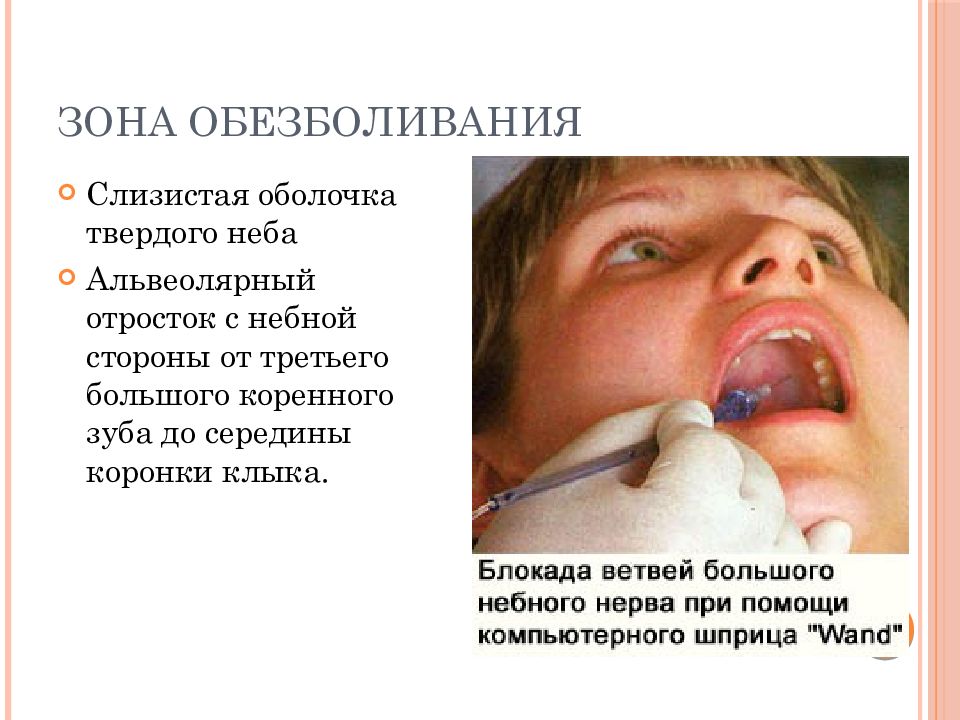 ЗОНА ОБЕЗБОЛИВАНИЯ

Слизистая оболочка твердого неба

Альвеолярный отросток с небной стороны от третьего большого коренного зуба до середины коронки клыка.

Блокада ветвей большого небного нерва при помощи компьютерного шприца "Wand"